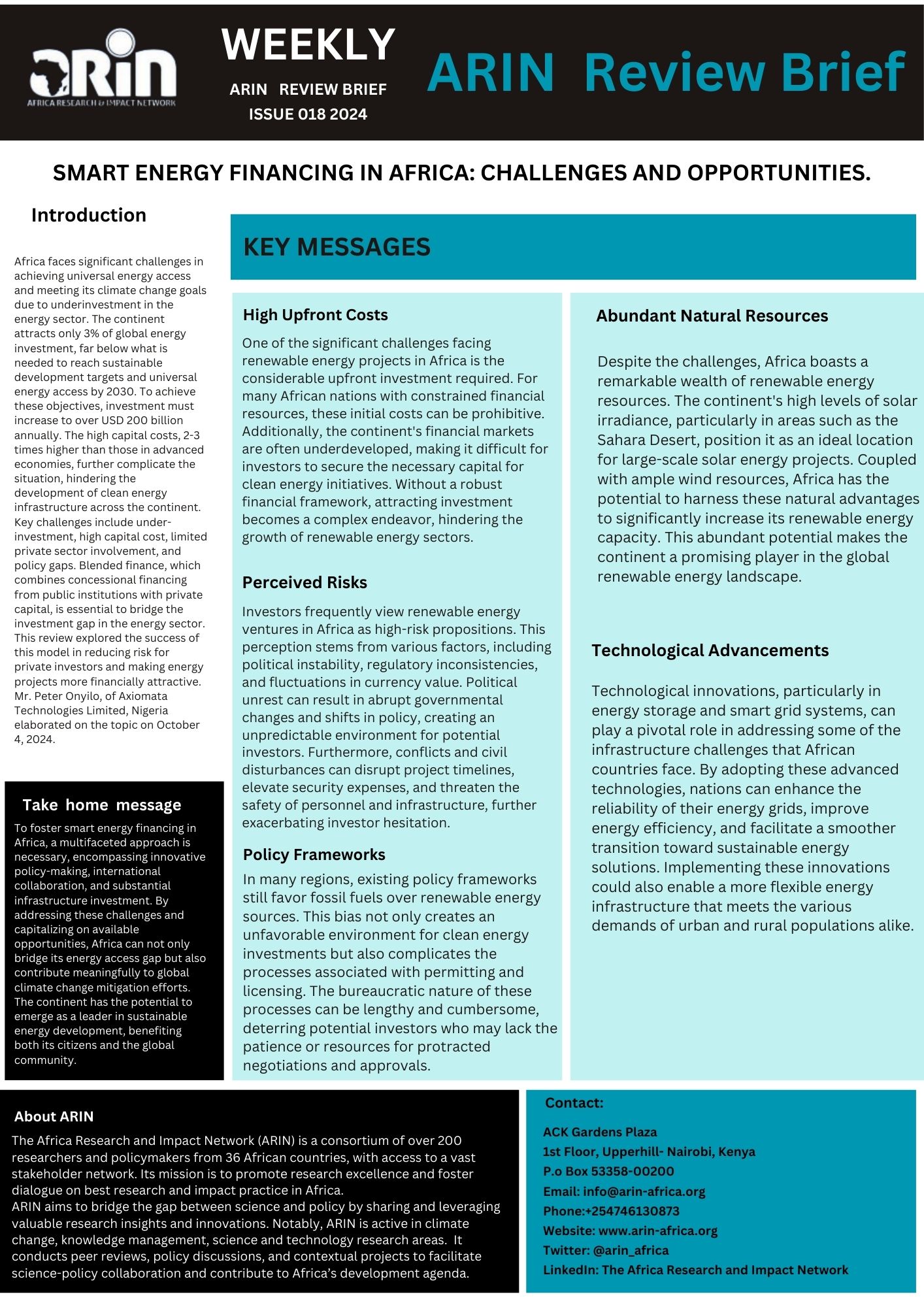 ARIN
AFRICA RESEARCH & IMPACT NETWORK

WEEKLY
ARIN REVIEW BRIEF
ISSUE 018 2024

ARIN Review Brief

SMART ENERGY FINANCING IN AFRICA: CHALLENGES AND OPPORTUNITIES.

Introduction

Africa faces significant challenges in achieving universal energy access and meeting its climate change goals due to underinvestment in the energy sector. The continent attracts only 3% of global energy investment, far below what is needed to reach sustainable development targets and universal energy access by 2030. To achieve these objectives, investment must increase to over USD 200 billion annually. The high capital costs, 2-3 times higher than those in advanced economies, further complicate the situation, hindering the development of clean energy infrastructure across the continent. Key challenges include under-investment, high capital cost, limited private sector involvement, and policy gaps. Blended finance, which combines concessional financing from public institutions with private capital, is essential to bridge the investment gap in the energy sector. This review explored the success of this model in reducing risk for private investors and making energy projects more financially attractive. Mr. Peter Onyilo, of Axiomata Technologies Limited, Nigeria elaborated on the topic on October 4, 2024.

Take home message
To foster smart energy financing in Africa, a multifaceted approach is necessary, encompassing innovative policy-making, international collaboration, and substantial infrastructure investment. By addressing these challenges and capitalizing on available opportunities, Africa can not only bridge its energy access gap but also contribute meaningfully to global climate change mitigation efforts. The continent has the potential to emerge as a leader in sustainable energy development, benefiting both its citizens and the global community.

KEY MESSAGES

High Upfront Costs
One of the significant challenges facing renewable energy projects in Africa is the considerable upfront investment required. For many African nations with constrained financial resources, these initial costs can be prohibitive. Additionally, the continent's financial markets are often underdeveloped, making it difficult for investors to secure the necessary capital for clean energy initiatives. Without a robust financial framework, attracting investment becomes a complex endeavor, hindering the growth of renewable energy sectors.

Perceived Risks
Investors frequently view renewable energy ventures in Africa as high-risk propositions. This perception stems from various factors, including political instability, regulatory inconsistencies, and fluctuations in currency value. Political unrest can result in abrupt governmental changes and shifts in policy, creating an unpredictable environment for potential investors. Furthermore, conflicts and civil disturbances can disrupt project timelines, elevate security expenses, and threaten the safety of personnel and infrastructure, further exacerbating investor hesitation.

Policy Frameworks
In many regions, existing policy frameworks still favor fossil fuels over renewable energy sources. This bias not only creates an unfavorable environment for clean energy investments but also complicates the processes associated with permitting and licensing. The bureaucratic nature of these processes can be lengthy and cumbersome, deterring potential investors who may lack the patience or resources for protracted negotiations and approvals.

Abundant Natural Resources
Despite the challenges, Africa boasts a remarkable wealth of renewable energy resources. The continent's high levels of solar irradiance, particularly in areas such as the Sahara Desert, position it as an ideal location for large-scale solar energy projects. Coupled with ample wind resources, Africa has the potential to harness these natural advantages to significantly increase its renewable energy capacity. This abundant potential makes the continent a promising player in the global renewable energy landscape.

Technological Advancements
Technological innovations, particularly in energy storage and smart grid systems, can play a pivotal role in addressing some of the infrastructure challenges that African countries face. By adopting these advanced technologies, nations can enhance the reliability of their energy grids, improve energy efficiency, and facilitate a smoother transition toward sustainable energy solutions. Implementing these innovations could also enable a more flexible energy infrastructure that meets the various demands of urban and rural populations alike.

About ARIN
The Africa Research and Impact Network (ARIN) is a consortium of over 200 researchers and policymakers from 36 African countries, with access to a vast stakeholder network. Its mission is to promote research excellence and foster dialogue on best research and impact practice in Africa.
ARIN aims to bridge the gap between science and policy by sharing and leveraging valuable research insights and innovations. Notably, ARIN is active in climate change, knowledge management, science and technology research areas. It conducts peer reviews, policy discussions, and contextual projects to facilitate science-policy collaboration and contribute to Africa's development agenda.

Contact:
ACK Gardens Plaza
1st Floor, Upperhill- Nairobi, Kenya
P.o Box 53358-00200
Email: info@arin-africa.org
Phone:+254746130873
Website: www.arin-africa.org
Twitter: @arin_africa
LinkedIn: The Africa Research and Impact Network